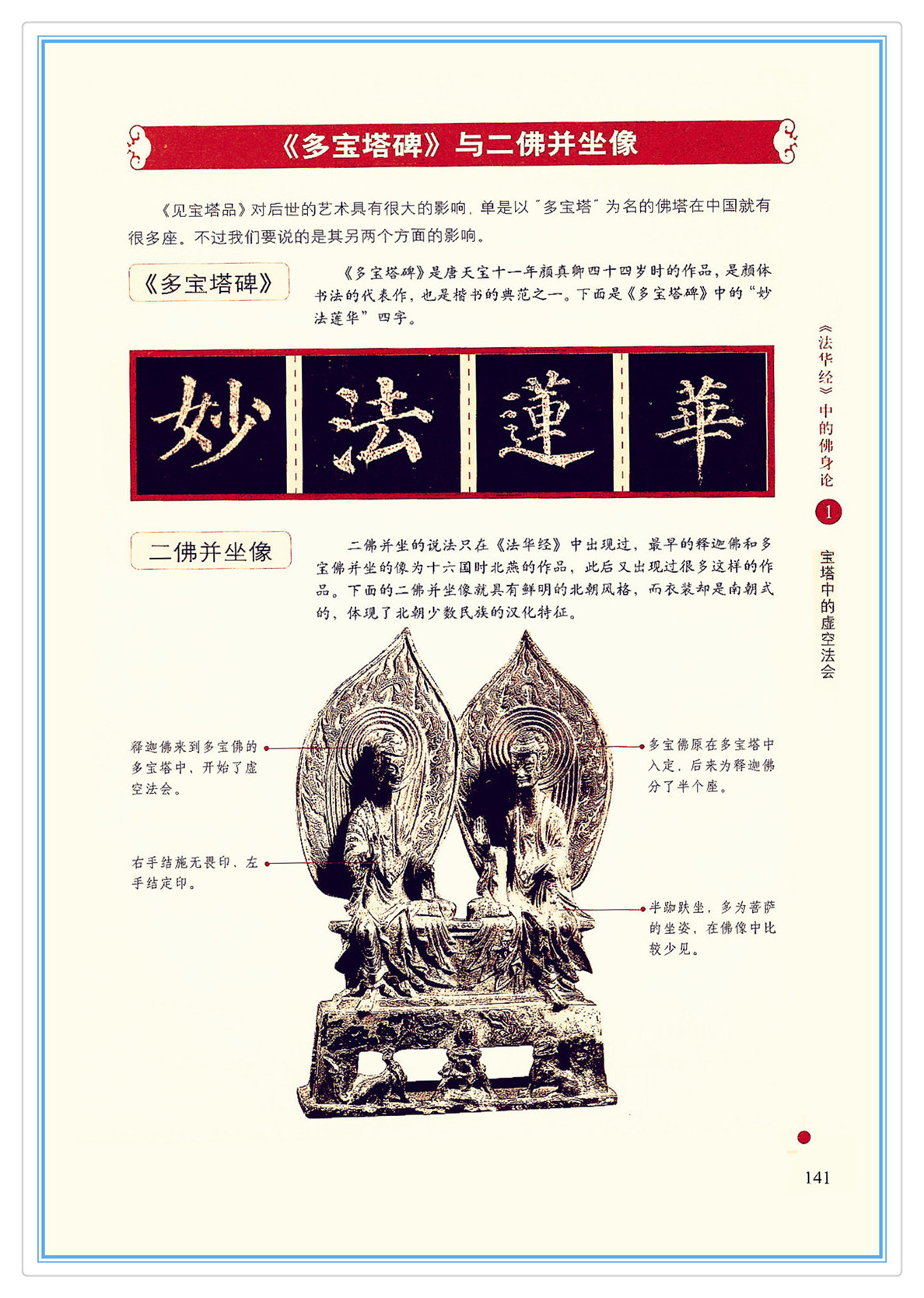 《多宝塔碑》与二佛并坐像

《见宝塔品》对后世的艺术具有很大的影响，单是以“多宝塔”为名的佛塔在中国就有很多座。不过我们要说的是其另两个方面的影响。

《多宝塔碑》

《多宝塔碑》是唐天宝十一年颜真卿四十四岁时的作品，是颜体书法的代表作，也是楷书的典范之一。下面是《多宝塔碑》中的“妙法莲华”四字。

妙 法 蓮 華

二佛并坐像

二佛并坐的说法只在《法华经》中出现过，最早的释迦佛和多宝佛并坐的像为十六国时北燕的作品，此后又出现过很多这样的作品。下面的二佛并坐像就具有鲜明的北朝风格，而衣装却是南朝式的，体现了北朝少数民族的汉化特征。

释迦佛来到多宝佛的多宝塔中，开始了虚空法会。

右手结施无畏印、左手结定印。

多宝佛原在多宝塔中入定，后来为释迦佛分了半个座。

半跏趺坐，多为菩萨的坐姿，在佛像中比较少见。

《法华经》中的佛身论

1

宝塔中的虚空法会

141